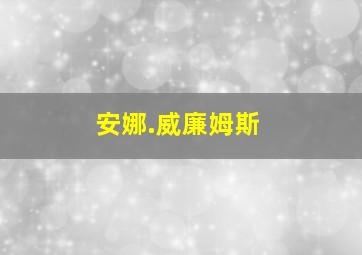 安娜.威廉姆斯